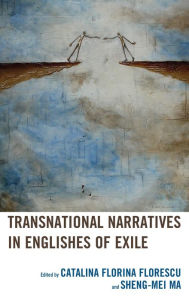 TRANSNATIONAL NARRATIVES IN ENGLISHES OF EXILE

Edited by CATALINA FLORINA FLORESCU and SHENG-MEI MA